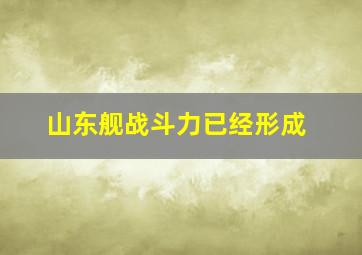 山东舰战斗力已经形成